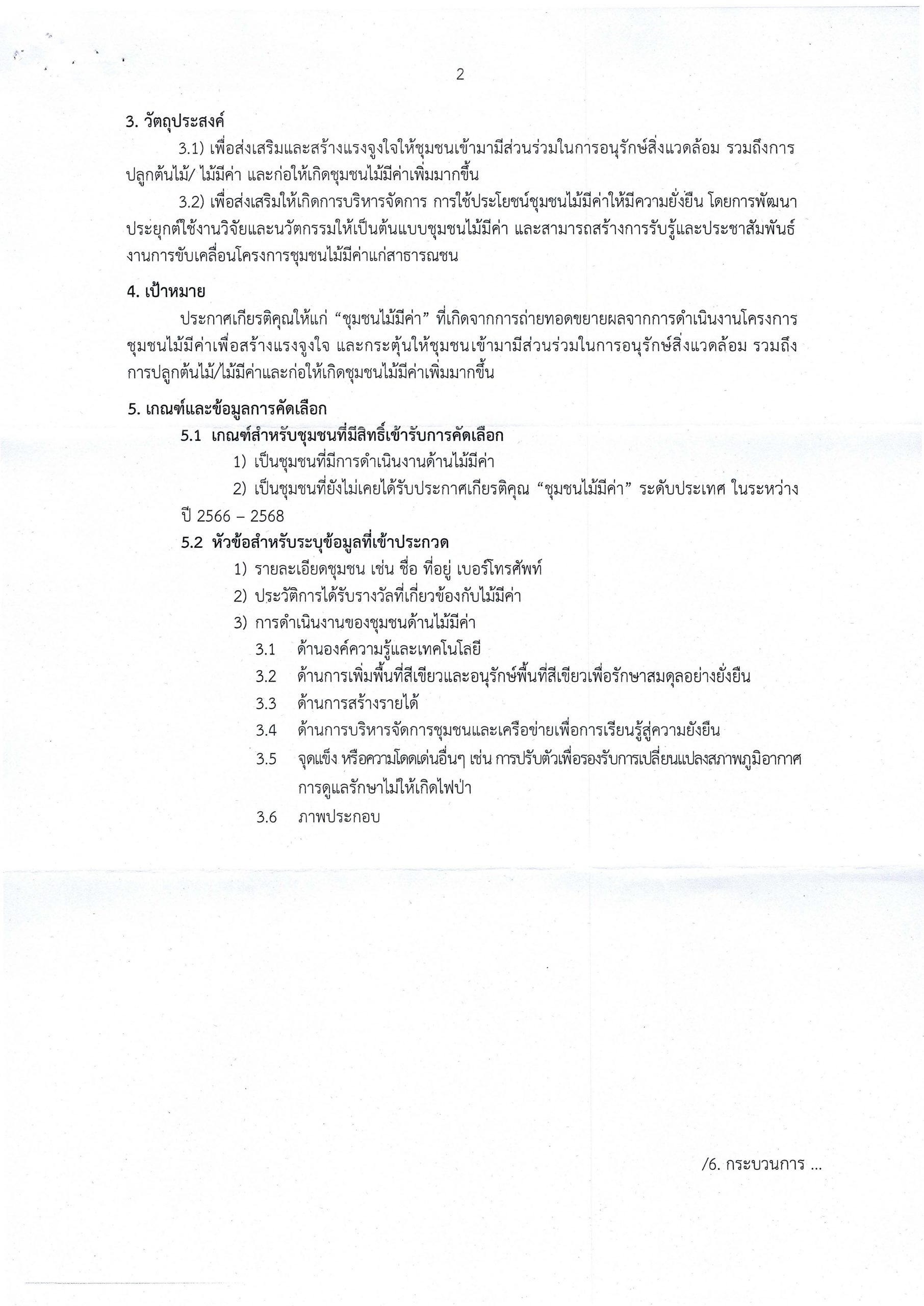 2

3. วัตถุประสงค์

3.1) เพื่อส่งเสริมและสร้างแรงจูงใจให้ชุมชนเข้ามามีส่วนร่วมในการอนุรักษ์สิ่งแวดล้อม รวมถึงการปลูกต้นไม้/ ไม้มีค่า และก่อให้เกิดชุมชนไม้มีค่าเพิ่มมากขึ้น

3.2) เพื่อส่งเสริมให้เกิดการบริหารจัดการ การใช้ประโยชน์ชุมชนไม้มีค่าให้มีความยั่งยืน โดยการพัฒนาประยุกต์ใช้งานวิจัยและนวัตกรรมให้เป็นต้นแบบชุมชนไม้มีค่า และสามารถสร้างการรับรู้และประชาสัมพันธ์งานการขับเคลื่อนโครงการชุมชนไม้มีค่าแก่สาธารณชน

4. เป้าหมาย

ประกาศเกียรติคุณให้แก่ “ชุมชนไม้มีค่า” ที่เกิดจากการถ่ายทอดขยายผลจากการดำเนินงานโครงการชุมชนไม้มีค่าเพื่อสร้างแรงจูงใจ และกระตุ้นให้ชุมชนเข้ามามีส่วนร่วมในการอนุรักษ์สิ่งแวดล้อม รวมถึงการปลูกต้นไม้/ไม้มีค่าและก่อให้เกิดชุมชนไม้มีค่าเพิ่มมากขึ้น

5. เกณฑ์และข้อมูลการคัดเลือก

5.1 เกณฑ์สำหรับชุมชนที่มีสิทธิ์เข้ารับการคัดเลือก

1) เป็นชุมชนที่มีการดำเนินงานด้านไม้มีค่า

2) เป็นชุมชนที่ยังไม่เคยได้รับประกาศเกียรติคุณ “ชุมชนไม้มีค่า” ระดับประเทศ ในระหว่างปี 2566 – 2568

5.2 หัวข้อสำหรับระบุข้อมูลที่เข้าประกวด

1) รายละเอียดชุมชน เช่น ชื่อ ที่อยู่ เบอร์โทรศัพท์

2) ประวัติการได้รับรางวัลที่เกี่ยวข้องกับไม้มีค่า

3) การดำเนินงานของชุมชนด้านไม้มีค่า

3.1 ด้านองค์ความรู้และเทคโนโลยี

3.2 ด้านการเพิ่มพื้นที่สีเขียวและอนุรักษ์พื้นที่สีเขียวเพื่อรักษาสมดุลอย่างยั่งยืน

3.3 ด้านการสร้างรายได้

3.4 ด้านการบริหารจัดการชุมชนและเครือข่ายเพื่อการเรียนรู้สู่ความยังยืน

3.5 จุดแข็ง หรือความโดดเด่นอื่นๆ เช่น การปรับตัวเพื่อรองรับการเปลี่ยนแปลงสภาพภูมิอากาศ การดูแลรักษาไม่ให้เกิดไฟป่า

3.6 ภาพประกอบ

/6. กระบวนการ ...